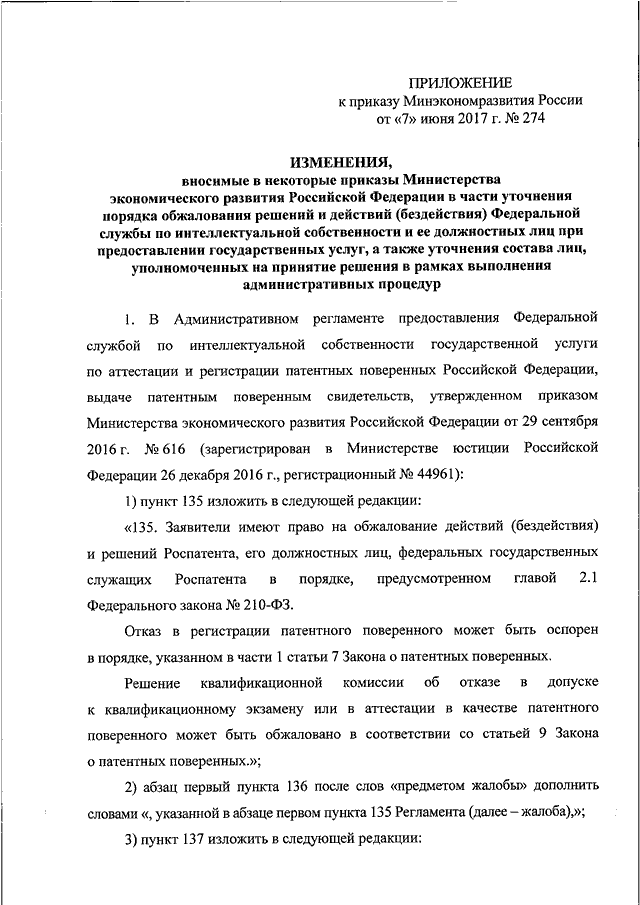 ПРИЛОЖЕНИЕ
к приказу Минэкономразвития России
от «7» июня 2017 г. № 274

ИЗМЕНЕНИЯ,
вносимые в некоторые приказы Министерства экономического развития Российской Федерации в части уточнения порядка обжалования решений и действий (бездействия) Федеральной службы по интеллектуальной собственности и ее должностных лиц при предоставлении государственных услуг, а также уточнения состава лиц, уполномоченных на принятие решения в рамках выполнения административных процедур

1. В Административном регламенте предоставления Федеральной службой по интеллектуальной собственности государственной услуги по аттестации и регистрации патентных поверенных Российской Федерации, выдаче патентным поверенным свидетельств, утвержденном приказом Министерства экономического развития Российской Федерации от 29 сентября 2016 г. № 616 (зарегистрирован в Министерстве юстиции Российской Федерации 26 декабря 2016 г., регистрационный № 44961):

1) пункт 135 изложить в следующей редакции:

«135. Заявители имеют право на обжалование действий (бездействия) и решений Роспатента, его должностных лиц, федеральных государственных служащих Роспатента в порядке, предусмотренном главой 2.1 Федерального закона № 210-ФЗ.

Отказ в регистрации патентного поверенного может быть оспорен в порядке, указанном в части 1 статьи 7 Закона о патентных поверенных.

Решение квалификационной комиссии об отказе в допуске к квалификационному экзамену или в аттестации в качестве патентного поверенного может быть обжаловано в соответствии со статьей 9 Закона о патентных поверенных.»;

2) абзац первый пункта 136 после слов «предметом жалобы» дополнить словами «, указанной в абзаце первом пункта 135 Регламента (далее – жалоба),»;

3) пункт 137 изложить в следующей редакции: